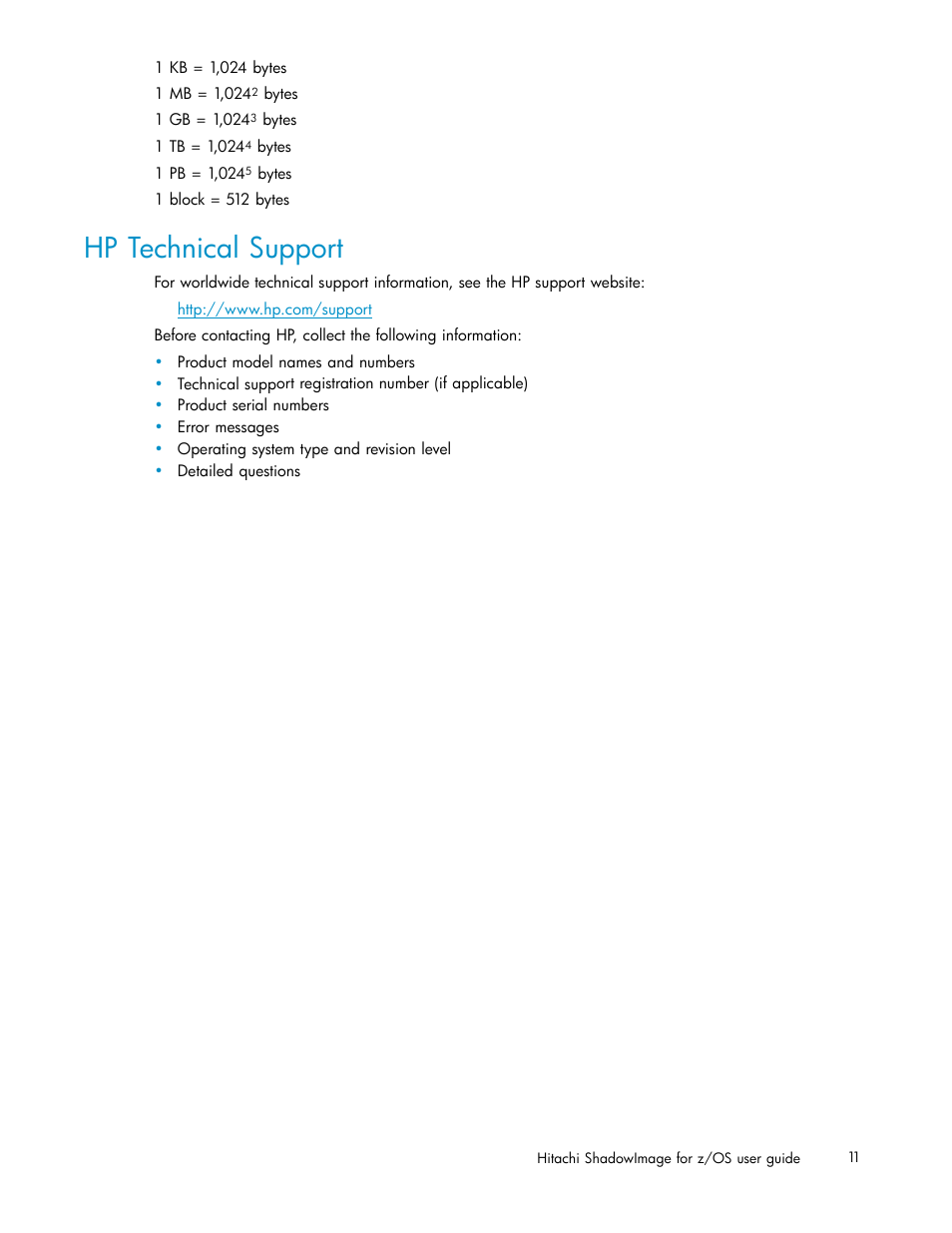 1 KB = 1,024 bytes
1 MB = $1,024^2$ bytes
1 GB = $1,024^3$ bytes
1 TB = $1,024^4$ bytes
1 PB = $1,024^5$ bytes
1 block = 512 bytes

HP Technical Support

For worldwide technical support information, see the HP support website:

http://www.hp.com/support

Before contacting HP, collect the following information:

• Product model names and numbers
• Technical support registration number (if applicable)
• Product serial numbers
• Error messages
• Operating system type and revision level
• Detailed questions

Hitachi ShadowImage for z/OS user guide 11